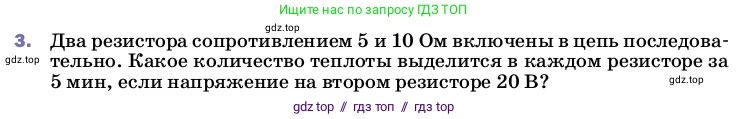 Ищите нас по запросу ГДЗ ТОП

gdz.top

3. Два резистора сопротивлением 5 и 10 Ом включены в цепь последовательно. Какое количество теплоты выделится в каждом резисторе за 5 мин, если напряжение на втором резисторе 20 В?

gdz.top

gdz.top

gdz top // гдз топ // гдз top